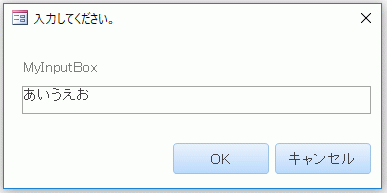 入力してください。

MyInputBox

あいうえお

OK

キャンセル